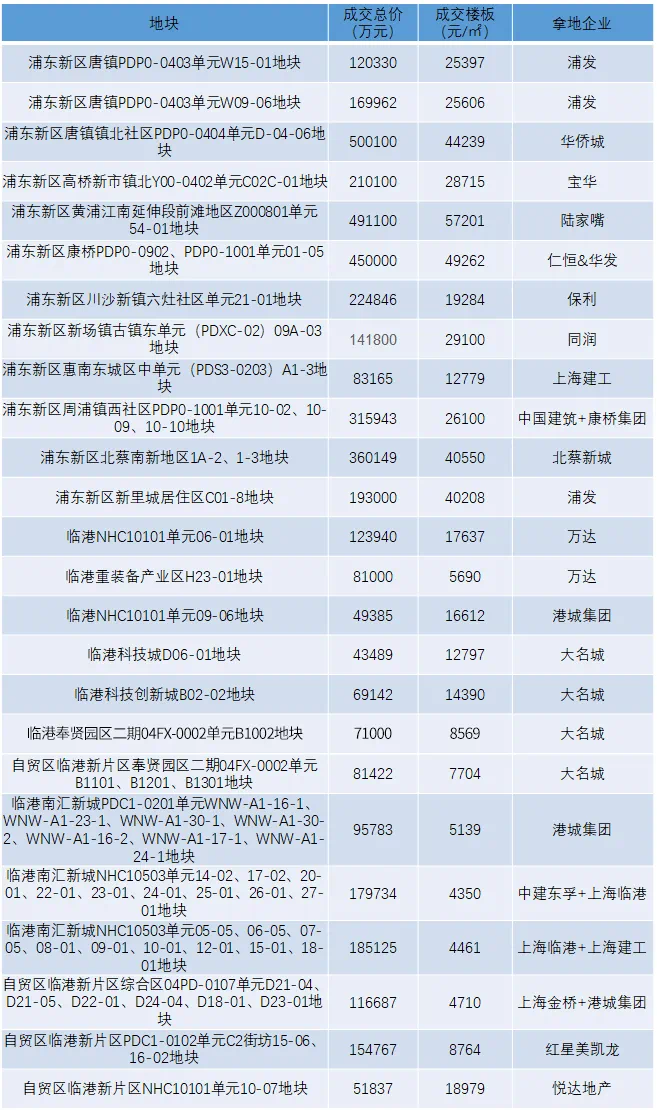 | 地块 | 成交总价（万元） | 成交楼板（元/㎡） | 拿地企业 |
|---|---|---|---|
| 浦东新区唐镇PDP0-0403单元W15-01地块 | 120330 | 25397 | 浦发 |
| 浦东新区唐镇PDP0-0403单元W09-06地块 | 169962 | 25606 | 浦发 |
| 浦东新区唐镇镇北社区PDP0-0404单元D-04-06地块 | 500100 | 44239 | 华侨城 |
| 浦东新区高桥新市镇北Y00-0402单元C02C-01地块 | 210100 | 28715 | 宝华 |
| 浦东新区黄浦江南延伸段前滩地区Z000801单元54-01地块 | 491100 | 57201 | 陆家嘴 |
| 浦东新区康桥PDP0-0902、PDP0-1001单元01-05地块 | 450000 | 49262 | 仁恒&华发 |
| 浦东新区川沙新镇六灶社区单元21-01地块 | 224846 | 19284 | 保利 |
| 浦东新区新场镇古镇东单元（PDXC-02）09A-03地块 | 141800 | 29100 | 同润 |
| 浦东新区惠南东城区中单元（PDS3-0203）A1-3地块 | 83165 | 12779 | 上海建工 |
| 浦东新区周浦镇西社区PDP0-1001单元10-02、10-09、10-10地块 | 315943 | 26100 | 中国建筑+康桥集团 |
| 浦东新区北蔡南新地区1A-2、1-3地块 | 360149 | 40550 | 北蔡新城 |
| 浦东新区新里城居住区C01-8地块 | 193000 | 40208 | 浦发 |
| 临港NHC10101单元06-01地块 | 123940 | 17637 | 万达 |
| 临港重装备产业区H23-01地块 | 81000 | 5690 | 万达 |
| 临港NHC10101单元09-06地块 | 49385 | 16612 | 港城集团 |
| 临港科技城D06-01地块 | 43489 | 12797 | 大名城 |
| 临港科技创新城B02-02地块 | 69142 | 14390 | 大名城 |
| 临港奉贤园区二期04FX-0002单元B1002地块 | 71000 | 8569 | 大名城 |
| 自贸区临港新片区奉贤园区二期04FX-0002单元B1101、B1201、B1301地块 | 81422 | 7704 | 大名城 |
| 临港南汇新城PDC1-0201单元WNW-A1-16-1、WNW-A1-23-1、WNW-A1-30-1、WNW-A1-30-2、WNW-A1-16-2、WNW-A1-17-1、WNW-A1-24-1地块 | 95783 | 5139 | 港城集团 |
| 临港南汇新城NHC10503单元14-02、17-02、20-01、22-01、23-01、24-01、25-01、26-01、27-01地块 | 179734 | 4350 | 中建东孚+上海临港 |
| 临港南汇新城NHC10503单元05-05、06-05、07-05、08-01、09-01、10-01、12-01、15-01、18-01地块 | 185125 | 4461 | 上海临港+上海建工 |
| 自贸区临港新片区综合区04PD-0107单元D21-04、D21-05、D22-01、D24-04、D18-01、D23-01地块 | 116687 | 4710 | 上海金桥+港城集团 |
| 自贸区临港新片区PDC1-0102单元C2街坊15-06、16-02地块 | 154767 | 8764 | 红星美凯龙 |
| 自贸区临港新片区NHC10101单元10-07地块 | 51837 | 18979 | 悦达地产 |